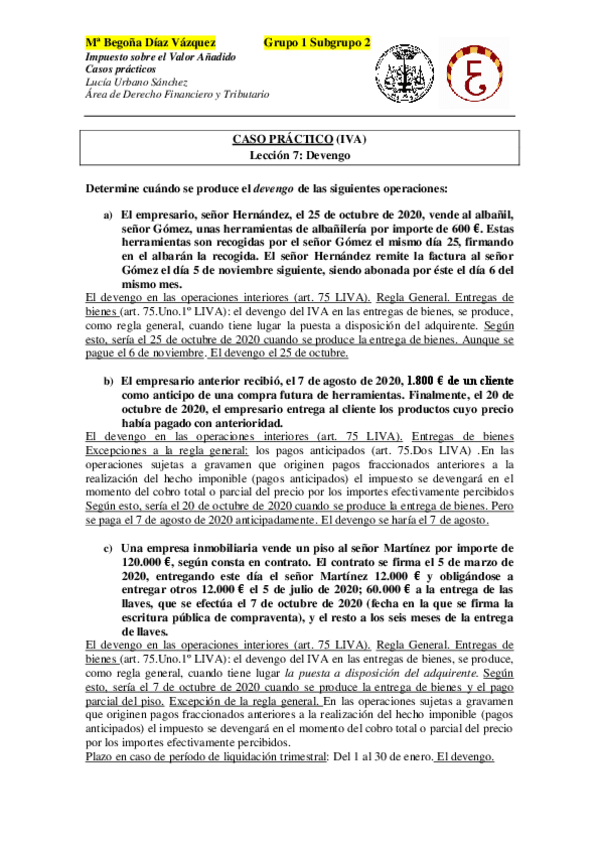 Mª Begoña Díaz Vázquez Grupo 1 Subgrupo 2

Impuesto sobre el Valor Añadido
Casos prácticos
Lucía Urbano Sánchez
Área de Derecho Financiero y Tributario

CASO PRÁCTICO (IVA)
Lección 7: Devengo

Determine cuándo se produce el devengo de las siguientes operaciones:

a) El empresario, señor Hernández, el 25 de octubre de 2020, vende al albañil, señor Gómez, unas herramientas de albañilería por importe de 600 €. Estas herramientas son recogidas por el señor Gómez el mismo día 25, firmando en el albarán la recogida. El señor Hernández remite la factura al señor Gómez el día 5 de noviembre siguiente, siendo abonada por éste el día 6 del mismo mes.
El devengo en las operaciones interiores (art. 75 LIVA). Regla General. Entregas de bienes (art. 75.Uno.1º LIVA): el devengo del IVA en las entregas de bienes, se produce, como regla general, cuando tiene lugar la puesta a disposición del adquirente. Según esto, sería el 25 de octubre de 2020 cuando se produce la entrega de bienes. Aunque se pague el 6 de noviembre. El devengo el 25 de octubre.

b) El empresario anterior recibió, el 7 de agosto de 2020, 1.800 € de un cliente como anticipo de una compra futura de herramientas. Finalmente, el 20 de octubre de 2020, el empresario entrega al cliente los productos cuyo precio había pagado con anterioridad.
El devengo en las operaciones interiores (art. 75 LIVA). Entregas de bienes Excepciones a la regla general: los pagos anticipados (art. 75.Dos LIVA) .En las operaciones sujetas a gravamen que originen pagos fraccionados anteriores a la realización del hecho imponible (pagos anticipados) el impuesto se devengará en el momento del cobro total o parcial del precio por los importes efectivamente percibidos Según esto, sería el 20 de octubre de 2020 cuando se produce la entrega de bienes. Pero se paga el 7 de agosto de 2020 anticipadamente. El devengo se haría el 7 de agosto.

c) Una empresa inmobiliaria vende un piso al señor Martínez por importe de 120.000 €, según consta en contrato. El contrato se firma el 5 de marzo de 2020, entregando este día el señor Martínez 12.000 € y obligándose a entregar otros 12.000 € el 5 de julio de 2020; 60.000 € a la entrega de las llaves, que se efectúa el 7 de octubre de 2020 (fecha en la que se firma la escritura pública de compraventa), y el resto a los seis meses de la entrega de llaves.
El devengo en las operaciones interiores (art. 75 LIVA). Regla General. Entregas de bienes (art. 75.Uno.1º LIVA): el devengo del IVA en las entregas de bienes, se produce, como regla general, cuando tiene lugar la puesta a disposición del adquirente. Según esto, sería el 7 de octubre de 2020 cuando se produce la entrega de bienes y el pago parcial del piso. Excepción de la regla general. En las operaciones sujetas a gravamen que originen pagos fraccionados anteriores a la realización del hecho imponible (pagos anticipados) el impuesto se devengará en el momento del cobro total o parcial del precio por los importes efectivamente percibidos.
Plazo en caso de período de liquidación trimestral: Del 1 al 30 de enero. El devengo.